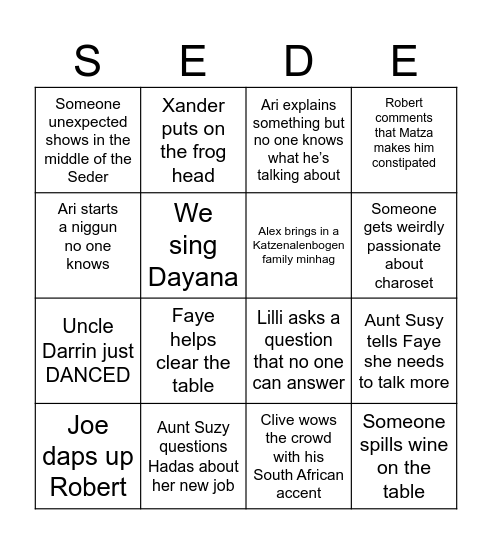 | S | E | D | E |
|---|---|---|---|
| Someone unexpected shows in the middle of the Seder | Xander puts on the frog head | Ari explains something but no one knows what he's talking about | Robert comments that Matza makes him constipated |
| Ari starts a niggun no one knows | We sing Dayana | Alex brings in a Katzenalenbogen family minhag | Someone gets weirdly passionate about charoset |
| Uncle Darrin just DANCED | Faye helps clear the table | Lilli asks a question that no one can answer | Aunt Susy tells Faye she needs to talk more |
| Joe daps up Robert | Aunt Suzy questions Hadas about her new job | Clive wows the crowd with his South African accent | Someone spills wine on the table |